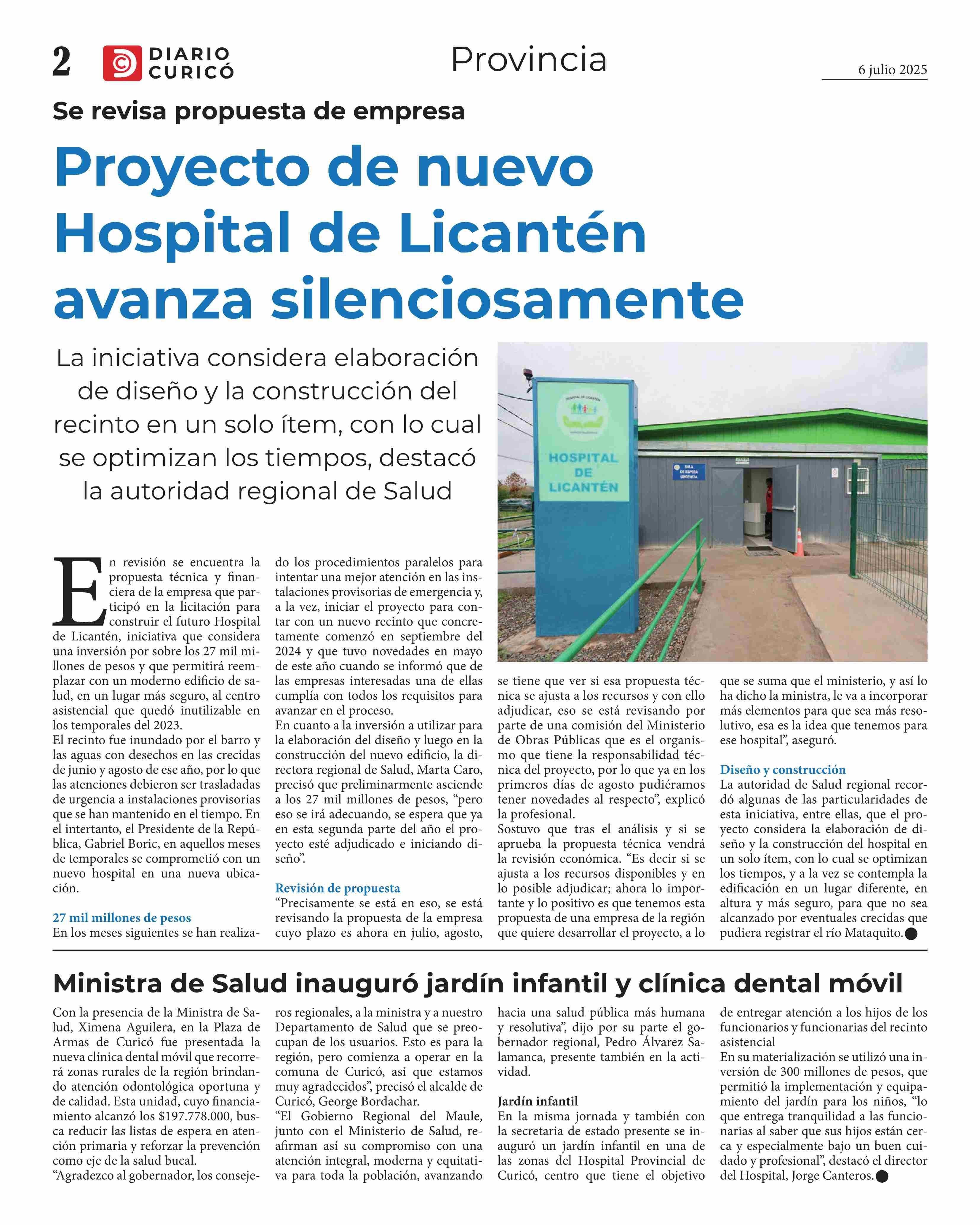 2 DIARIO CURICÓ

Provincia

6 julio 2025

Se revisa propuesta de empresa

Proyecto de nuevo Hospital de Licantén avanza silenciosamente

La iniciativa considera elaboración de diseño y la construcción del recinto en un solo ítem, con lo cual se optimizan los tiempos, destacó la autoridad regional de Salud

HOSPITAL DE LICANTÉN

SALA DE ESPERA URGENCIA

En revisión se encuentra la propuesta técnica y financiera de la empresa que participó en la licitación para construir el futuro Hospital de Licantén, iniciativa que considera una inversión por sobre los 27 mil millones de pesos y que permitirá reemplazar con un moderno edificio de salud, en un lugar más seguro, al centro asistencial que quedó inutilizable en los temporales del 2023.
El recinto fue inundado por el barro y las aguas con desechos en las crecidas de junio y agosto de ese año, por lo que las atenciones debieron ser trasladadas de urgencia a instalaciones provisorias que se han mantenido en el tiempo. En el intertanto, el Presidente de la República, Gabriel Boric, en aquellos meses de temporales se comprometió con un nuevo hospital en una nueva ubicación.

27 mil millones de pesos
En los meses siguientes se han realizado los procedimientos paralelos para intentar una mejor atención en las instalaciones provisorias de emergencia y, a la vez, iniciar el proyecto para contar con un nuevo recinto que concretamente comenzó en septiembre del 2024 y que tuvo novedades en mayo de este año cuando se informó que de las empresas interesadas una de ellas cumplía con todos los requisitos para avanzar en el proceso.
En cuanto a la inversión a utilizar para la elaboración del diseño y luego en la construcción del nuevo edificio, la directora regional de Salud, Marta Caro, precisó que preliminarmente asciende a los 27 mil millones de pesos, “pero eso se irá adecuando, se espera que ya en esta segunda parte del año el proyecto esté adjudicado e iniciando diseño”.

Revisión de propuesta
“Precisamente se está en eso, se está revisando la propuesta de la empresa cuyo plazo es ahora en julio, agosto, se tiene que ver si esa propuesta técnica se ajusta a los recursos y con ello adjudicar, eso se está revisando por parte de una comisión del Ministerio de Obras Públicas que es el organismo que tiene la responsabilidad técnica del proyecto, por lo que ya en los primeros días de agosto pudiéramos tener novedades al respecto”, explicó la profesional.
Sostuvo que tras el análisis y si se aprueba la propuesta técnica vendrá la revisión económica. “Es decir si se ajusta a los recursos disponibles y en lo posible adjudicar; ahora lo importante y lo positivo es que tenemos esta propuesta de una empresa de la región que quiere desarrollar el proyecto, a lo que se suma que el ministerio, y así lo ha dicho la ministra, le va a incorporar más elementos para que sea más resolutivo, esa es la idea que tenemos para ese hospital”, aseguró.

Diseño y construcción
La autoridad de Salud regional recordó algunas de las particularidades de esta iniciativa, entre ellas, que el proyecto considera la elaboración de diseño y la construcción del hospital en un solo ítem, con lo cual se optimizan los tiempos, y a la vez se contempla la edificación en un lugar diferente, en altura y más seguro, para que no sea alcanzado por eventuales crecidas que pudiera registrar el río Mataquito.

Ministra de Salud inauguró jardín infantil y clínica dental móvil

Con la presencia de la Ministra de Salud, Ximena Aguilera, en la Plaza de Armas de Curicó fue presentada la nueva clínica dental móvil que recorrerá zonas rurales de la región brindando atención odontológica oportuna y de calidad. Esta unidad, cuyo financiamiento alcanzó los $197.778.000, busca reducir las listas de espera en atención primaria y reforzar la prevención como eje de la salud bucal.
“Agradezco al gobernador, los consejeros regionales, a la ministra y a nuestro Departamento de Salud que se preocupan de los usuarios. Esto es para la región, pero comienza a operar en la comuna de Curicó, así que estamos muy agradecidos”, precisó el alcalde de Curicó, George Bordachar.
“El Gobierno Regional del Maule, junto con el Ministerio de Salud, reafirman así su compromiso con una atención integral, moderna y equitativa para toda la población, avanzando hacia una salud pública más humana y resolutiva”, dijo por su parte el gobernador regional, Pedro Álvarez Salamanca, presente también en la actividad.

Jardín infantil
En la misma jornada y también con la secretaria de estado presente se inauguró un jardín infantil en una de las zonas del Hospital Provincial de Curicó, centro que tiene el objetivo de entregar atención a los hijos de los funcionarios y funcionarias del recinto asistencial
En su materialización se utilizó una inversión de 300 millones de pesos, que permitió la implementación y equipamiento del jardín para los niños, “lo que entrega tranquilidad a las funcionarias al saber que sus hijos están cerca y especialmente bajo un buen cuidado y profesional”, destacó el director del Hospital, Jorge Canteros.